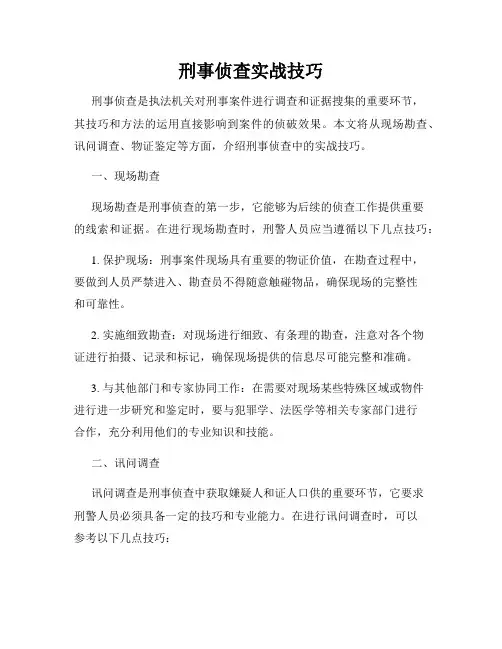 刑事侦查实战技巧

刑事侦查是执法机关对刑事案件进行调查和证据搜集的重要环节，其技巧和方法的运用直接影响到案件的侦破效果。本文将从现场勘查、讯问调查、物证鉴定等方面，介绍刑事侦查中的实战技巧。

一、现场勘查

现场勘查是刑事侦查的第一步，它能够为后续的侦查工作提供重要的线索和证据。在进行现场勘查时，刑警人员应当遵循以下几点技巧：

1. 保护现场：刑事案件现场具有重要的物证价值，在勘查过程中，要做到人员严禁进入、勘查员不得随意触碰物品，确保现场的完整性和可靠性。

2. 实施细致勘查：对现场进行细致、有条理的勘查，注意对各个物证进行拍摄、记录和标记，确保现场提供的信息尽可能完整和准确。

3. 与其他部门和专家协同工作：在需要对现场某些特殊区域或物件进行进一步研究和鉴定时，要与犯罪学、法医学等相关专家部门进行合作，充分利用他们的专业知识和技能。

二、讯问调查

讯问调查是刑事侦查中获取嫌疑人和证人口供的重要环节，它要求刑警人员必须具备一定的技巧和专业能力。在进行讯问调查时，可以参考以下几点技巧：